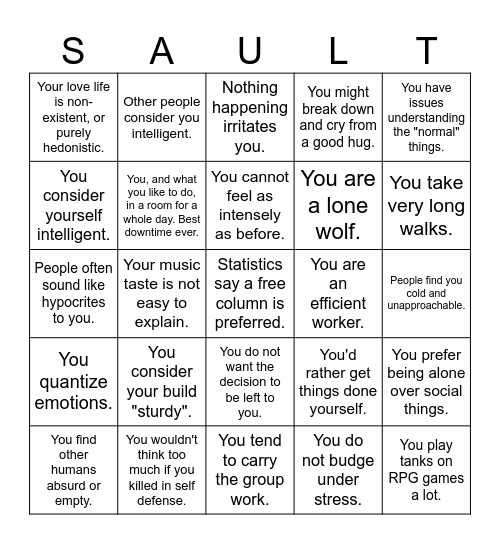 | S | A | U | L | T |
|---|---|---|---|---|
| Your love life is non-existent, or purely hedonistic. | Other people consider you intelligent. | Nothing happening irritates you. | You might break down and cry from a good hug. | You have issues understanding the "normal" things. |
| You consider yourself intelligent. | You, and what you like to do, in a room for a whole day. Best downtime ever. | You cannot feel as intensely as before. | You are a lone wolf. | You take very long walks. |
| People often sound like hypocrites to you. | Your music taste is not easy to explain. | Statistics say a free column is preferred. | You are an efficient worker. | People find you cold and unapproachable. |
| You quantize emotions. | You consider your build "sturdy". | You do not want the decision to be left to you. | You'd rather get things done yourself. | You prefer being alone over social things. |
| You find other humans absurd or empty. | You wouldn't think too much if you killed in self defense. | You tend to carry the group work. | You do not budge under stress. | You play tanks on RPG games a lot. |